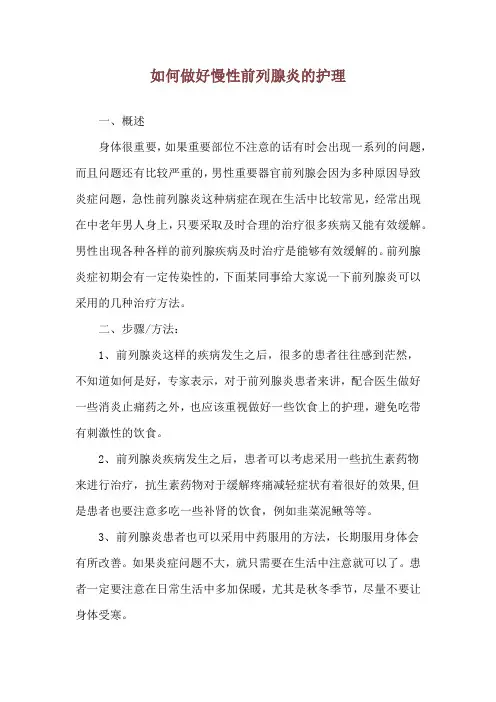 如何做好慢性前列腺炎的护理

一、概述

身体很重要，如果重要部位不注意的话有时会出现一系列的问题，而且问题还有比较严重的，男性重要器官前列腺会因为多种原因导致炎症问题，急性前列腺炎这种病症在现在生活中比较常见，经常出现在中老年男人身上，只要采取及时合理的治疗很多疾病又能有效缓解。男性出现各种各样的前列腺疾病及时治疗是能够有效缓解的。前列腺炎症初期会有一定传染性的，下面某同事给大家说一下前列腺炎可以采用的几种治疗方法。

二、步骤/方法：

1、前列腺炎这样的疾病发生之后，很多的患者往往感到茫然，不知道如何是好，专家表示，对于前列腺炎患者来讲，配合医生做好一些消炎止痛药之外，也应该重视做好一些饮食上的护理，避免吃带有刺激性的饮食。

2、前列腺炎疾病发生之后，患者可以考虑采用一些抗生素药物来进行治疗，抗生素药物对于缓解疼痛减轻症状有着很好的效果,但是患者也要注意多吃一些补肾的饮食，例如韭菜泥鳅等等。

3、前列腺炎患者也可以采用中药服用的方法，长期服用身体会有所改善。如果炎症问题不大，就只需要在生活中注意就可以了。患者一定要注意在日常生活中多加保暖，尤其是秋冬季节，尽量不要让身体受寒。